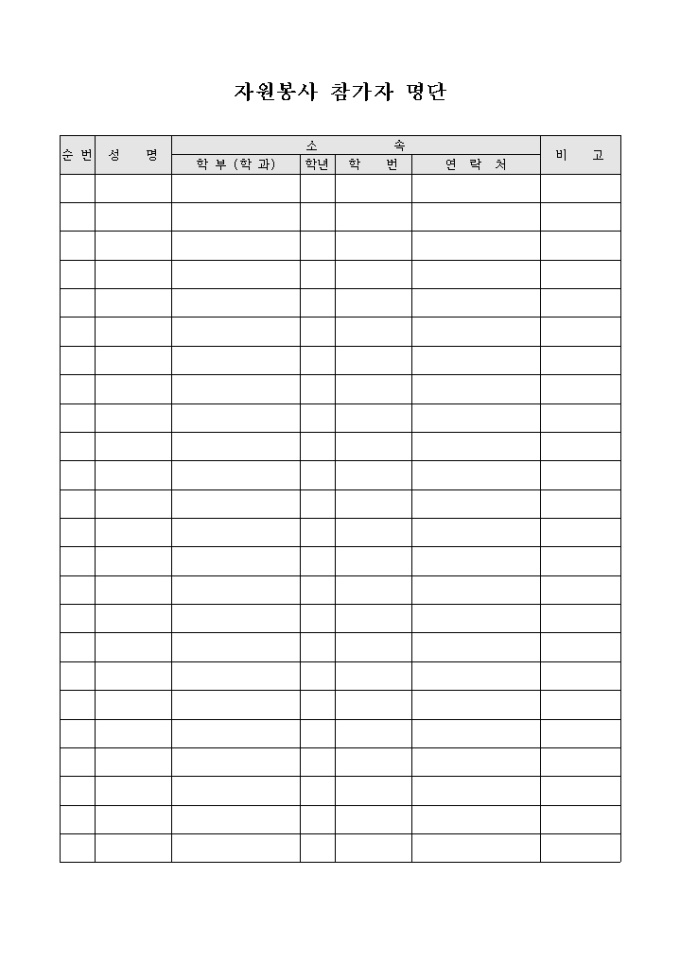 자원봉사 참가자 명단

| 순번 | 성 명 | 소 속 | | | | 비 고 |
|---|---|---|---|---|---|---|
| | | 학부(학과) | 학년 | 학 번 | 연 락 처 | |
| | | | | | | |
| | | | | | | |
| | | | | | | |
| | | | | | | |
| | | | | | | |
| | | | | | | |
| | | | | | | |
| | | | | | | |
| | | | | | | |
| | | | | | | |
| | | | | | | |
| | | | | | | |
| | | | | | | |
| | | | | | | |
| | | | | | | |
| | | | | | | |
| | | | | | | |
| | | | | | | |
| | | | | | | |
| | | | | | | |
| | | | | | | |
| | | | | | | |
| | | | | | | |
| | | | | | | |